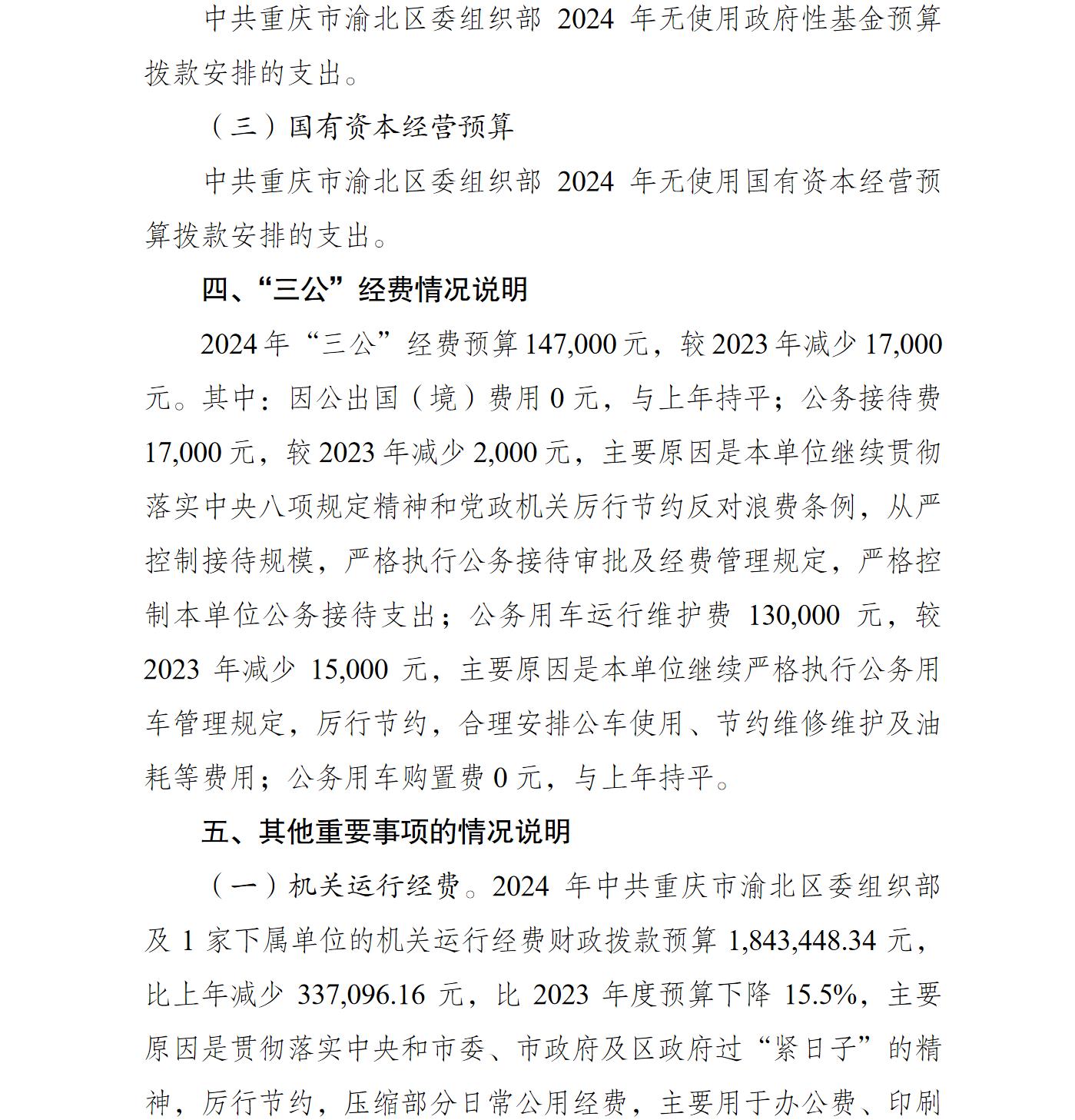 中共重庆市渝北区委组织部2024年无使用政府性基金预算拨款安排的支出。

（三）国有资本经营预算

中共重庆市渝北区委组织部2024年无使用国有资本经营预算拨款安排的支出。

四、“三公”经费情况说明

2024年“三公”经费预算147,000元，较2023年减少17,000元。其中：因公出国（境）费用0元，与上年持平；公务接待费17,000元，较2023年减少2,000元，主要原因是本单位继续贯彻落实中央八项规定精神和党政机关厉行节约反对浪费条例，从严控制接待规模，严格执行公务接待审批及经费管理规定，严格控制本单位公务接待支出；公务用车运行维护费130,000元，较2023年减少15,000元，主要原因是本单位继续严格执行公务用车管理规定，厉行节约，合理安排公车使用、节约维修维护及油耗等费用；公务用车购置费0元，与上年持平。

五、其他重要事项的情况说明

（一）机关运行经费。2024年中共重庆市渝北区委组织部及1家下属单位的机关运行经费财政拨款预算1,843,448.34元，比上年减少337,096.16元，比2023年度预算下降15.5%，主要原因是贯彻落实中央和市委、市政府及区政府过“紧日子”的精神，厉行节约，压缩部分日常公用经费，主要用于办公费、印刷